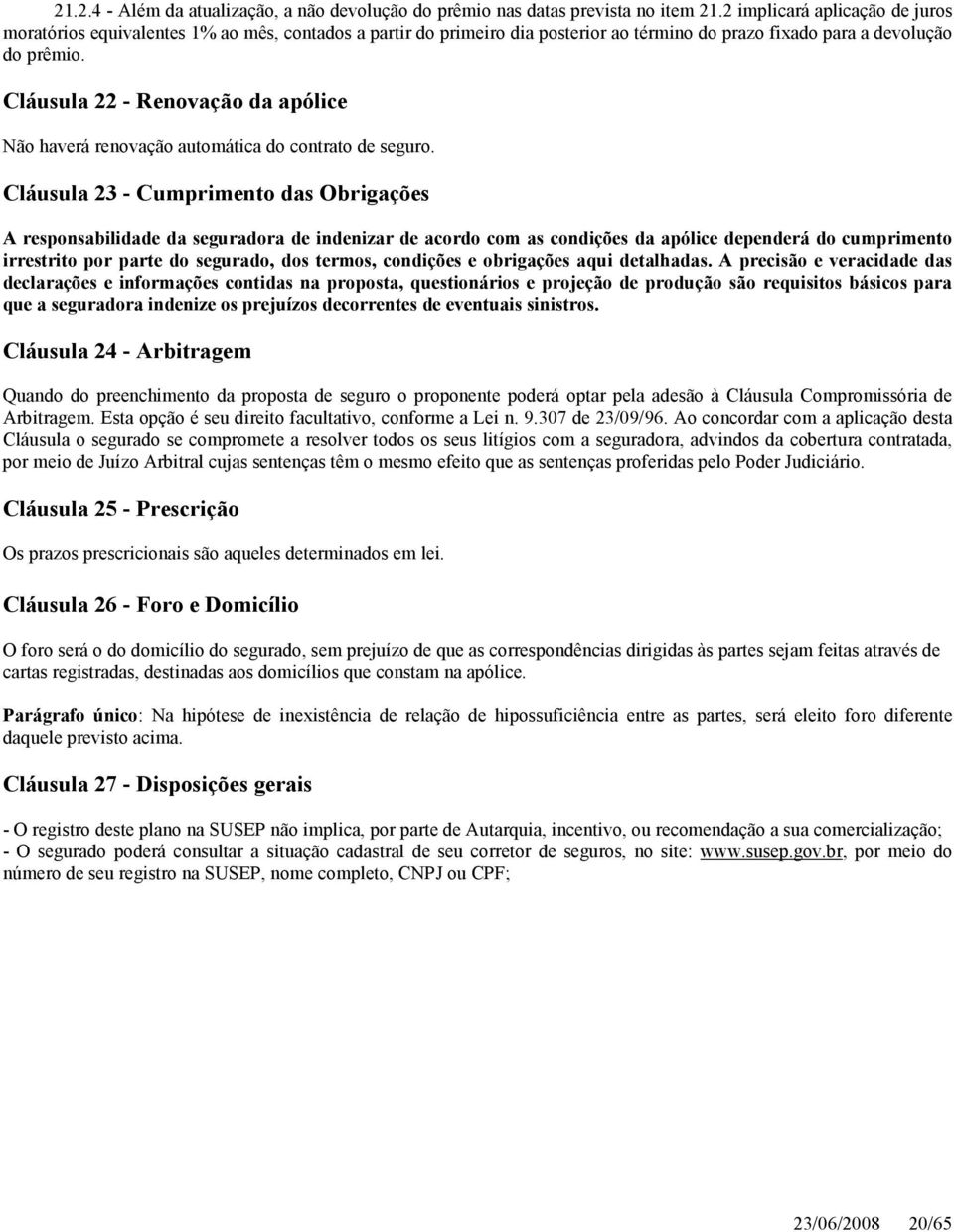 21.2.4 - Além da atualização, a não devolução do prêmio nas datas prevista no item 21.2 implicará aplicação de juros moratórios equivalentes 1% ao mês, contados a partir do primeiro dia posterior ao término do prazo fixado para a devolução do prêmio.

Cláusula 22 - Renovação da apólice

Não haverá renovação automática do contrato de seguro.

Cláusula 23 - Cumprimento das Obrigações

A responsabilidade da seguradora de indenizar de acordo com as condições da apólice dependerá do cumprimento irrestrito por parte do segurado, dos termos, condições e obrigações aqui detalhadas. A precisão e veracidade das declarações e informações contidas na proposta, questionários e projeção de produção são requisitos básicos para que a seguradora indenize os prejuízos decorrentes de eventuais sinistros.

Cláusula 24 - Arbitragem

Quando do preenchimento da proposta de seguro o proponente poderá optar pela adesão à Cláusula Compromissória de Arbitragem. Esta opção é seu direito facultativo, conforme a Lei n. 9.307 de 23/09/96. Ao concordar com a aplicação desta Cláusula o segurado se compromete a resolver todos os seus litígios com a seguradora, advindos da cobertura contratada, por meio de Juízo Arbitral cujas sentenças têm o mesmo efeito que as sentenças proferidas pelo Poder Judiciário.

Cláusula 25 - Prescrição

Os prazos prescricionais são aqueles determinados em lei.

Cláusula 26 - Foro e Domicílio

O foro será o do domicílio do segurado, sem prejuízo de que as correspondências dirigidas às partes sejam feitas através de cartas registradas, destinadas aos domicílios que constam na apólice.

Parágrafo único: Na hipótese de inexistência de relação de hipossuficiência entre as partes, será eleito foro diferente daquele previsto acima.

Cláusula 27 - Disposições gerais

- O registro deste plano na SUSEP não implica, por parte de Autarquia, incentivo, ou recomendação a sua comercialização;
- O segurado poderá consultar a situação cadastral de seu corretor de seguros, no site: www.susep.gov.br, por meio do número de seu registro na SUSEP, nome completo, CNPJ ou CPF;

23/06/2008 20/65